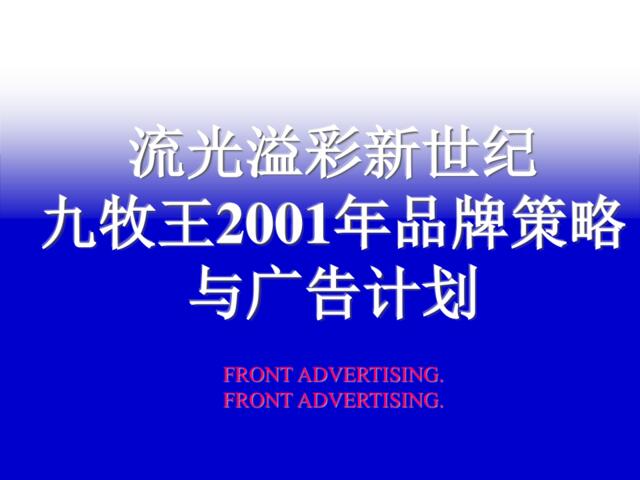 流光溢彩新世纪
九牧王2001年品牌策略
与广告计划

FRONT ADVERTISING.
FRONT ADVERTISING.